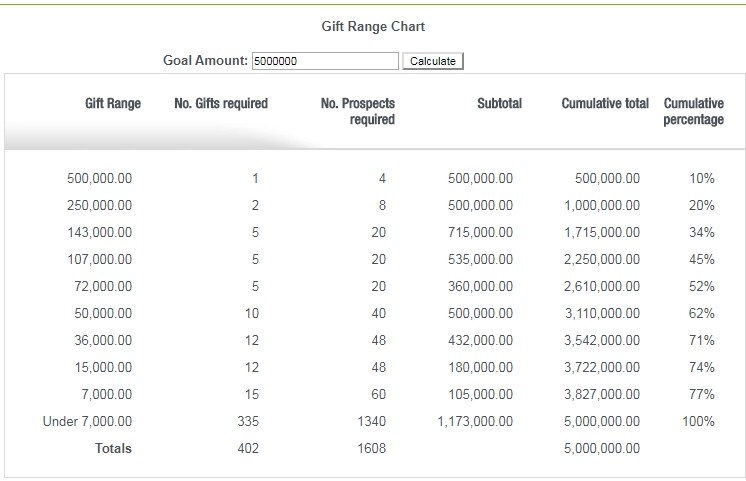 Gift Range Chart

Goal Amount: 5000000 Calculate

| Gift Range | No. Gifts required | No. Prospects required | Subtotal | Cumulative total | Cumulative percentage |
|---|---|---|---|---|---|
| 500,000.00 | 1 | 4 | 500,000.00 | 500,000.00 | 10% |
| 250,000.00 | 2 | 8 | 500,000.00 | 1,000,000.00 | 20% |
| 143,000.00 | 5 | 20 | 715,000.00 | 1,715,000.00 | 34% |
| 107,000.00 | 5 | 20 | 535,000.00 | 2,250,000.00 | 45% |
| 72,000.00 | 5 | 20 | 360,000.00 | 2,610,000.00 | 52% |
| 50,000.00 | 10 | 40 | 500,000.00 | 3,110,000.00 | 62% |
| 36,000.00 | 12 | 48 | 432,000.00 | 3,542,000.00 | 71% |
| 15,000.00 | 12 | 48 | 180,000.00 | 3,722,000.00 | 74% |
| 7,000.00 | 15 | 60 | 105,000.00 | 3,827,000.00 | 77% |
| Under 7,000.00 | 335 | 1340 | 1,173,000.00 | 5,000,000.00 | 100% |
| Totals | 402 | 1608 | | 5,000,000.00 | |